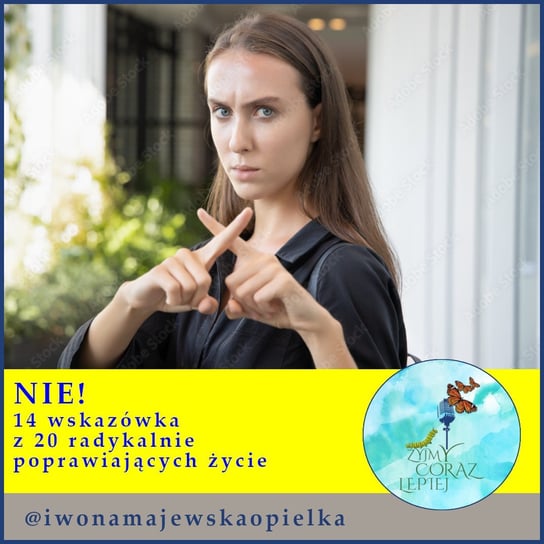 NIE!
14 wskazówka
z 20 radykalnie
poprawiających życie

ŻYJMY CORAZ LEPIEJ

@iwonamajewskaopielka